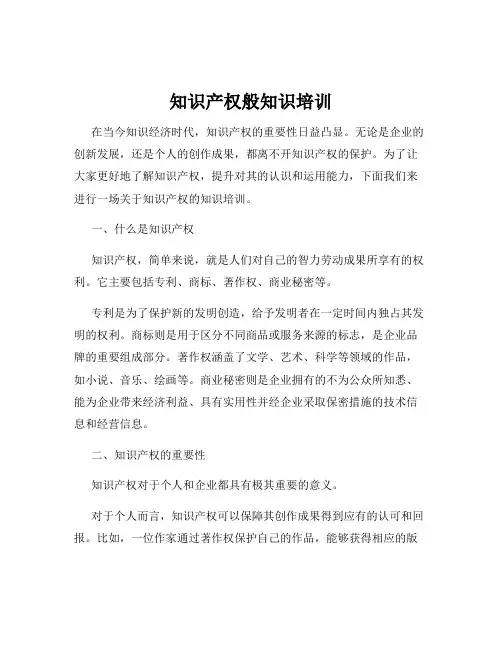 知识产权般知识培训

在当今知识经济时代，知识产权的重要性日益凸显。无论是企业的创新发展，还是个人的创作成果，都离不开知识产权的保护。为了让大家更好地了解知识产权，提升对其的认识和运用能力，下面我们来进行一场关于知识产权的知识培训。

一、什么是知识产权

知识产权，简单来说，就是人们对自己的智力劳动成果所享有的权利。它主要包括专利、商标、著作权、商业秘密等。

专利是为了保护新的发明创造，给予发明者在一定时间内独占其发明的权利。商标则是用于区分不同商品或服务来源的标志，是企业品牌的重要组成部分。著作权涵盖了文学、艺术、科学等领域的作品，如小说、音乐、绘画等。商业秘密则是企业拥有的不为公众所知悉、能为企业带来经济利益、具有实用性并经企业采取保密措施的技术信息和经营信息。

二、知识产权的重要性

知识产权对于个人和企业都具有极其重要的意义。

对于个人而言，知识产权可以保障其创作成果得到应有的认可和回报。比如，一位作家通过著作权保护自己的作品，能够获得相应的版